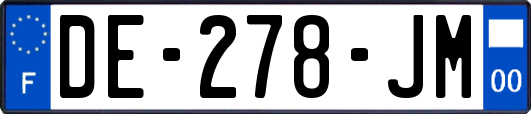 F
DE-278-JM
00